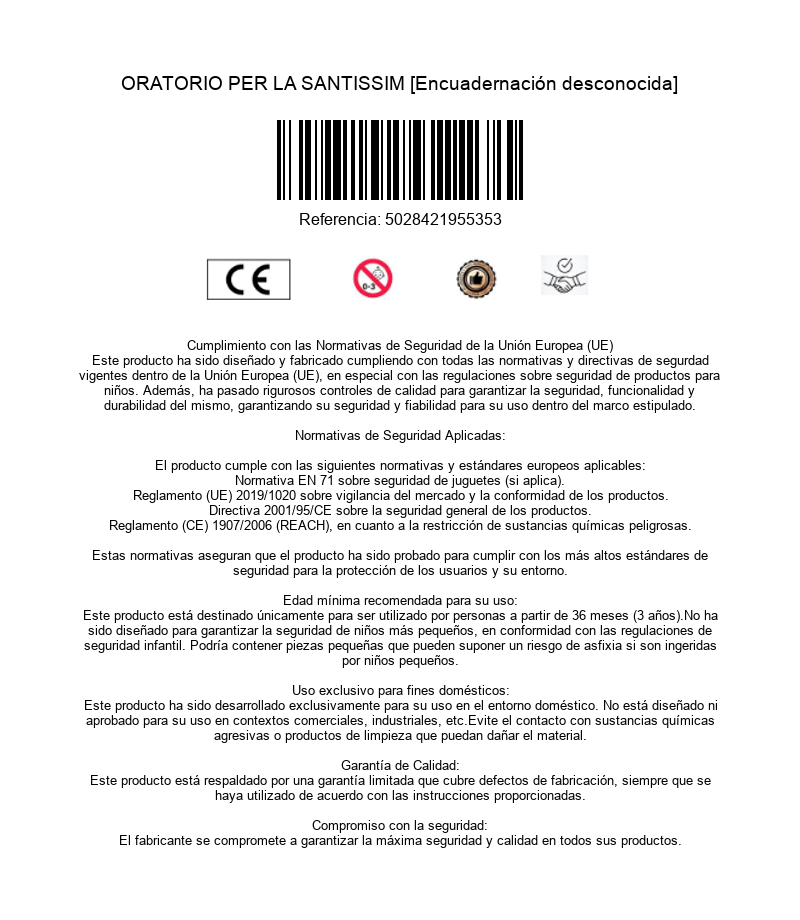 ORATORIO PER LA SANTISSIM [Encuadernación desconocida]

Referencia: 5028421955353

CE

0-3

Cumplimiento con las Normativas de Seguridad de la Unión Europea (UE)
Este producto ha sido diseñado y fabricado cumpliendo con todas las normativas y directivas de segurdad vigentes dentro de la Unión Europea (UE), en especial con las regulaciones sobre seguridad de productos para niños. Además, ha pasado rigurosos controles de calidad para garantizar la seguridad, funcionalidad y durabilidad del mismo, garantizando su seguridad y fiabilidad para su uso dentro del marco estipulado.

Normativas de Seguridad Aplicadas:

El producto cumple con las siguientes normativas y estándares europeos aplicables:
Normativa EN 71 sobre seguridad de juguetes (si aplica).
Reglamento (UE) 2019/1020 sobre vigilancia del mercado y la conformidad de los productos.
Directiva 2001/95/CE sobre la seguridad general de los productos.
Reglamento (CE) 1907/2006 (REACH), en cuanto a la restricción de sustancias químicas peligrosas.

Estas normativas aseguran que el producto ha sido probado para cumplir con los más altos estándares de seguridad para la protección de los usuarios y su entorno.

Edad mínima recomendada para su uso:
Este producto está destinado únicamente para ser utilizado por personas a partir de 36 meses (3 años).No ha sido diseñado para garantizar la seguridad de niños más pequeños, en conformidad con las regulaciones de seguridad infantil. Podría contener piezas pequeñas que pueden suponer un riesgo de asfixia si son ingeridas por niños pequeños.

Uso exclusivo para fines domésticos:
Este producto ha sido desarrollado exclusivamente para su uso en el entorno doméstico. No está diseñado ni aprobado para su uso en contextos comerciales, industriales, etc.Evite el contacto con sustancias químicas agresivas o productos de limpieza que puedan dañar el material.

Garantía de Calidad:
Este producto está respaldado por una garantía limitada que cubre defectos de fabricación, siempre que se haya utilizado de acuerdo con las instrucciones proporcionadas.

Compromiso con la seguridad:
El fabricante se compromete a garantizar la máxima seguridad y calidad en todos sus productos.